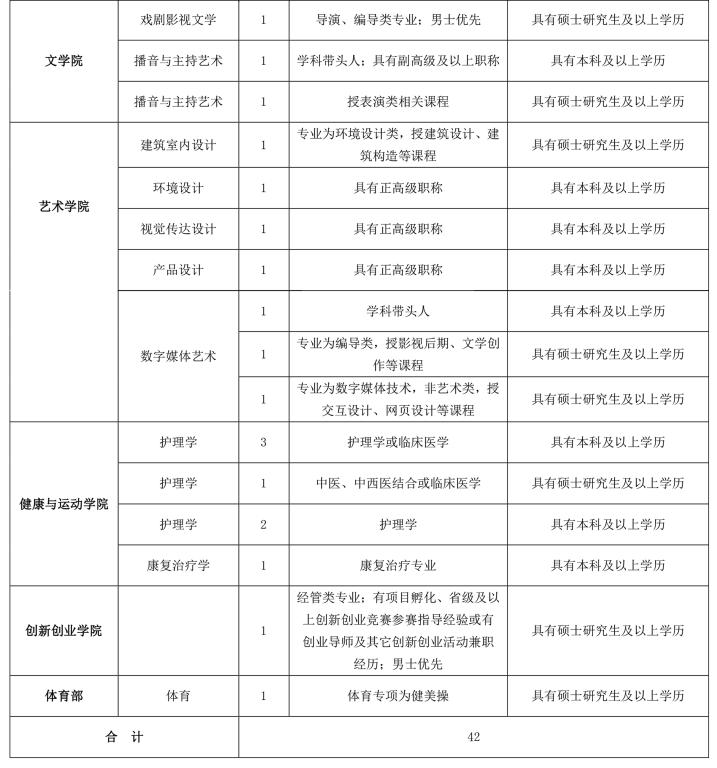 | | | | | |
|---|---|---|---|---|
| 文学院 | 戏剧影视文学 | 1 | 导演、编导类专业；男士优先 | 具有硕士研究生及以上学历 |
| | 播音与主持艺术 | 1 | 学科带头人；具有副高级及以上职称 | 具有本科及以上学历 |
| | 播音与主持艺术 | 1 | 授表演类相关课程 | 具有硕士研究生及以上学历 |
| 艺术学院 | 建筑室内设计 | 1 | 专业为环境设计类，授建筑设计、建筑构造等课程 | 具有硕士研究生及以上学历 |
| | 环境设计 | 1 | 具有正高级职称 | 具有本科及以上学历 |
| | 视觉传达设计 | 1 | 具有正高级职称 | 具有本科及以上学历 |
| | 产品设计 | 1 | 具有正高级职称 | 具有本科及以上学历 |
| | 数字媒体艺术 | 1 | 学科带头人 | 具有本科及以上学历 |
| | | 1 | 专业为编导类，授影视后期、文学创作等课程 | 具有硕士研究生及以上学历 |
| | | 1 | 专业为数字媒体技术，非艺术类，授交互设计、网页设计等课程 | 具有硕士研究生及以上学历 |
| 健康与运动学院 | 护理学 | 3 | 护理学或临床医学 | 具有本科及以上学历 |
| | 护理学 | 1 | 中医、中西医结合或临床医学 | 具有硕士研究生及以上学历 |
| | 护理学 | 2 | 护理学 | 具有本科及以上学历 |
| | 康复治疗学 | 1 | 康复治疗专业 | 具有本科及以上学历 |
| 创新创业学院 | | 1 | 经管类专业；有项目孵化、省级及以上创新创业竞赛参赛指导经验或有创业导师及其它创新创业活动兼职经历；男士优先 | 具有硕士研究生及以上学历 |
| 体育部 | 体育 | 1 | 体育专项为健美操 | 具有硕士研究生及以上学历 |
| 合　计 | | 42 | | |